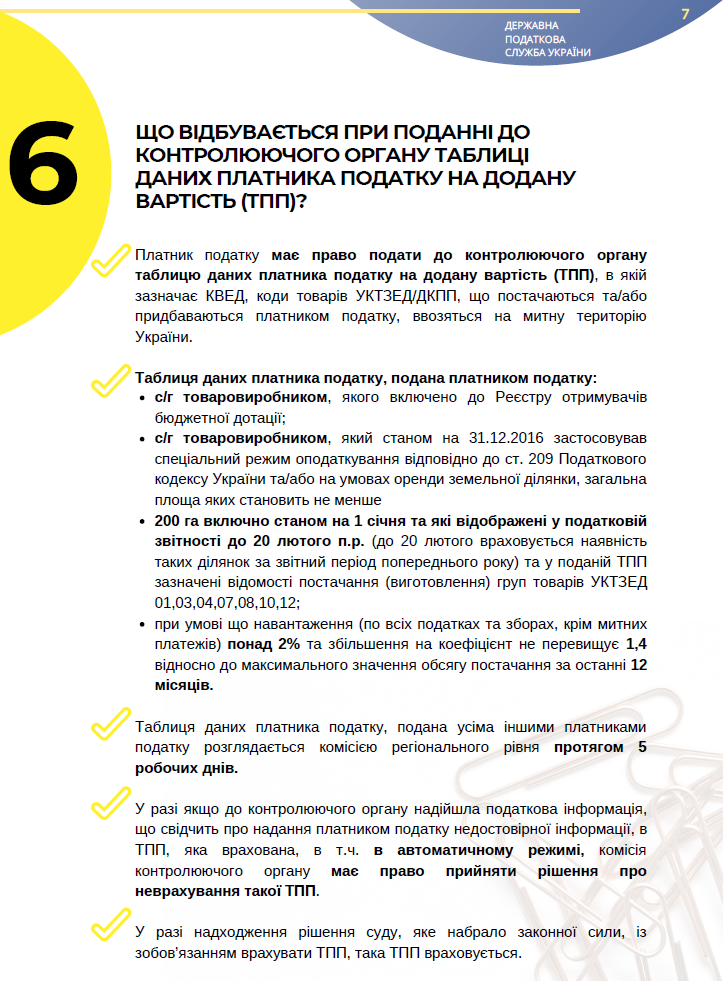 ДЕРЖАВНА ПОДАТКОВА СЛУЖБА УКРАЇНИ

7

6

ЩО ВІДБУВАЄТЬСЯ ПРИ ПОДАННІ ДО КОНТРОЛЮЮЧОГО ОРГАНУ ТАБЛИЦІ ДАНИХ ПЛАТНИКА ПОДАТКУ НА ДОДАНУ ВАРТІСТЬ (ТПП)?

Платник податку має право подати до контролюючого органу таблицю даних платника податку на додану вартість (ТПП), в якій зазначає КВЕД, коди товарів УКТЗЕД/ДКПП, що постачаються та/або придбаваються платником податку, ввозяться на митну територію України.

Таблиця даних платника податку, подана платником податку:
• с/г товаровиробником, якого включено до Реєстру отримувачів бюджетної дотації;
• с/г товаровиробником, який станом на 31.12.2016 застосовував спеціальний режим оподаткування відповідно до ст. 209 Податкового кодексу України та/або на умовах оренди земельної ділянки, загальна площа яких становить не менше
• 200 га включно станом на 1 січня та які відображені у податковій звітності до 20 лютого п.р. (до 20 лютого враховується наявність таких ділянок за звітний період попереднього року) та у поданій ТПП зазначені відомості постачання (виготовлення) груп товарів УКТЗЕД 01,03,04,07,08,10,12;
• при умові що навантаження (по всіх податках та зборах, крім митних платежів) понад 2% та збільшення на коефіцієнт не перевищує 1,4 відносно до максимального значення обсягу постачання за останні 12 місяців.

Таблиця даних платника податку, подана усіма іншими платниками податку розглядається комісією регіонального рівня протягом 5 робочих днів.

У разі якщо до контролюючого органу надійшла податкова інформація, що свідчить про надання платником податку недостовірної інформації, в ТПП, яка врахована, в т.ч. в автоматичному режимі, комісія контролюючого органу має право прийняти рішення про неврахування такої ТПП.

У разі надходження рішення суду, яке набрало законної сили, із зобов'язанням врахувати ТПП, така ТПП враховується.